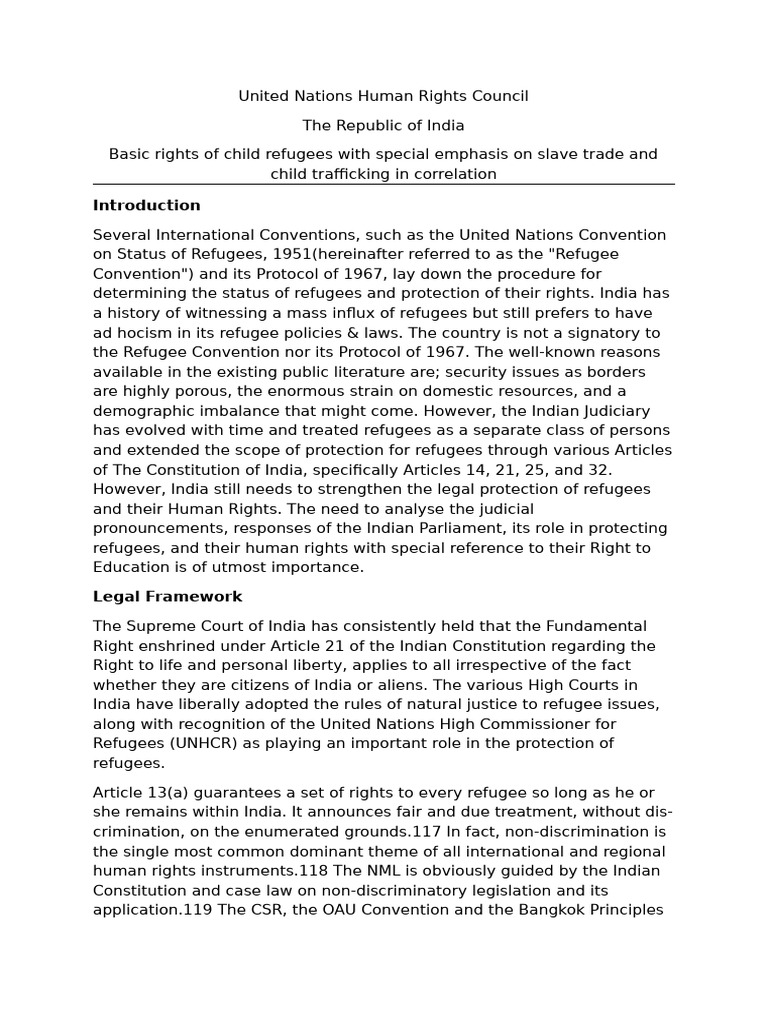 United Nations Human Rights Council

The Republic of India

Basic rights of child refugees with special emphasis on slave trade and child trafficking in correlation

Introduction

Several International Conventions, such as the United Nations Convention on Status of Refugees, 1951(hereinafter referred to as the "Refugee Convention") and its Protocol of 1967, lay down the procedure for determining the status of refugees and protection of their rights. India has a history of witnessing a mass influx of refugees but still prefers to have ad hocism in its refugee policies & laws. The country is not a signatory to the Refugee Convention nor its Protocol of 1967. The well-known reasons available in the existing public literature are; security issues as borders are highly porous, the enormous strain on domestic resources, and a demographic imbalance that might come. However, the Indian Judiciary has evolved with time and treated refugees as a separate class of persons and extended the scope of protection for refugees through various Articles of The Constitution of India, specifically Articles 14, 21, 25, and 32. However, India still needs to strengthen the legal protection of refugees and their Human Rights. The need to analyse the judicial pronouncements, responses of the Indian Parliament, its role in protecting refugees, and their human rights with special reference to their Right to Education is of utmost importance.

Legal Framework

The Supreme Court of India has consistently held that the Fundamental Right enshrined under Article 21 of the Indian Constitution regarding the Right to life and personal liberty, applies to all irrespective of the fact whether they are citizens of India or aliens. The various High Courts in India have liberally adopted the rules of natural justice to refugee issues, along with recognition of the United Nations High Commissioner for Refugees (UNHCR) as playing an important role in the protection of refugees.

Article 13(a) guarantees a set of rights to every refugee so long as he or she remains within India. It announces fair and due treatment, without discrimination, on the enumerated grounds.117 In fact, non-discrimination is the single most common dominant theme of all international and regional human rights instruments.118 The NML is obviously guided by the Indian Constitution and case law on non-discriminatory legislation and its application.119 The CSR, the OAU Convention and the Bangkok Principles